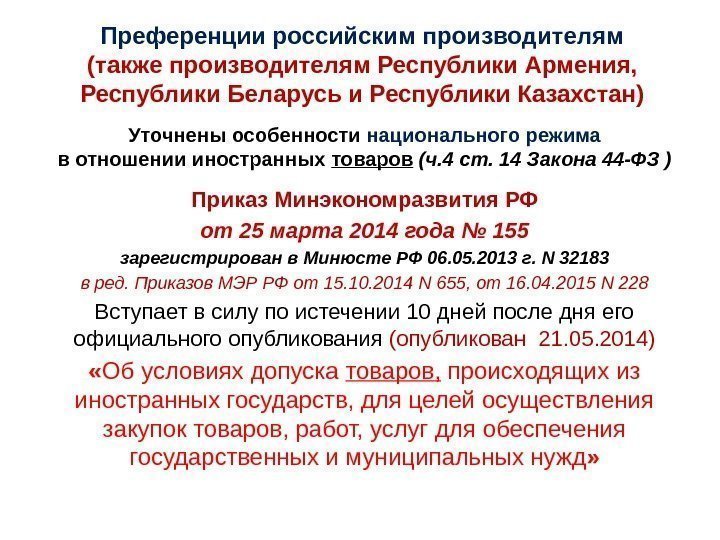 Преференции российским производителям
(также производителям Республики Армения, Республики Беларусь и Республики Казахстан)

Уточнены особенности национального режима в отношении иностранных товаров (ч.4 ст. 14 Закона 44-ФЗ )

Приказ Минэкономразвития РФ
от 25 марта 2014 года № 155
зарегистрирован в Минюсте РФ 06.05.2013 г. N 32183
в ред. Приказов МЭР РФ от 15.10.2014 N 655, от 16.04.2015 N 228

Вступает в силу по истечении 10 дней после дня его официального опубликования (опубликован 21.05.2014)

«Об условиях допуска товаров, происходящих из иностранных государств, для целей осуществления закупок товаров, работ, услуг для обеспечения государственных и муниципальных нужд»